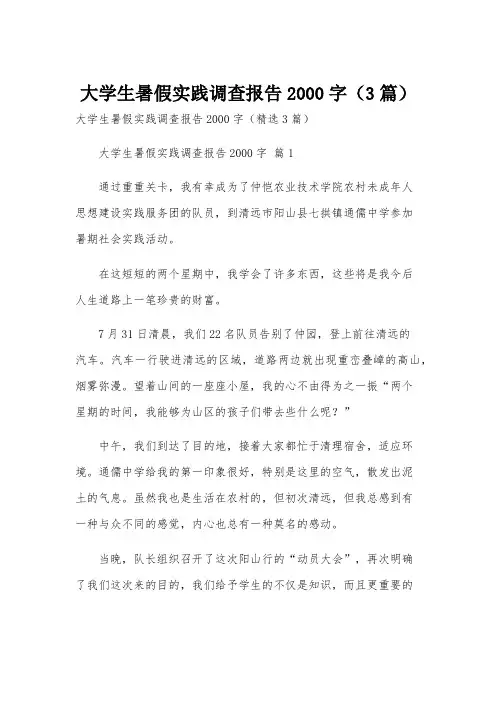 大学生暑假实践调查报告 2000 字（3 篇）

大学生暑假实践调查报告 2000 字（精选 3 篇）

大学生暑假实践调查报告 2000 字 篇 1

通过重重关卡，我有幸成为了仲恺农业技术学院农村未成年人思想建设实践服务团的队员，到清远市阳山县七拱镇通儒中学参加暑期社会实践活动。

在这短短的两个星期中，我学会了许多东西，这些将是我今后人生道路上一笔珍贵的财富。

7 月 31 日清晨，我们 22 名队员告别了仲园，登上前往清远的汽车。汽车一行驶进清远的区域，道路两边就出现重峦叠嶂的高山，烟雾弥漫。望着山间的一座座小屋，我的心不由得为之一振“两个星期的时间，我能够为山区的孩子们带去些什么呢？”

中午，我们到达了目的地，接着大家都忙于清理宿舍，适应环境。通儒中学给我的第一印象很好，特别是这里的空气，散发出泥土的气息。虽然我也是生活在农村的，但初次清远，但我总感到有一种与众不同的感觉，内心也总有一种莫名的感动。

当晚，队长组织召开了这次阳山行的“动员大会”，再次明确了我们这次来的目的，我们给予学生的不仅是知识，而且更重要的